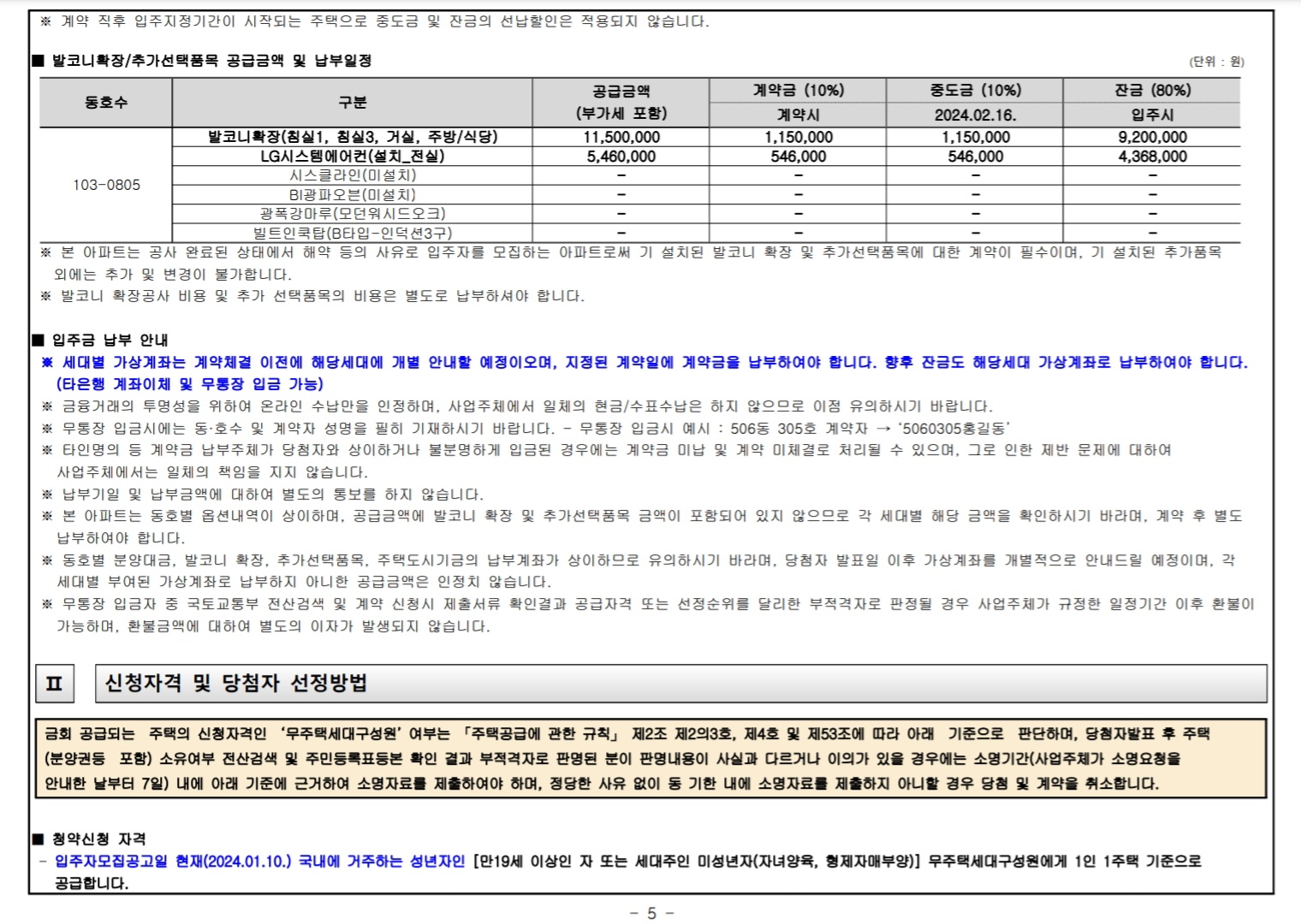 ※ 계약 직후 입주지정기간이 시작되는 주택으로 중도금 및 잔금의 선납할인은 적용되지 않습니다.

■ 발코니확장/추가선택품목 공급금액 및 납부일정

(단위 : 원)

| 동호수 | 구분 | 공급금액 (부가세 포함) | 계약금 (10%) 계약시 | 중도금 (10%) 2024.02.16. | 잔금 (80%) 입주시 |
|---|---|---|---|---|---|
| 103-0805 | 발코니확장(침실1, 침실3, 거실, 주방/식당) | 11,500,000 | 1,150,000 | 1,150,000 | 9,200,000 |
| | LG시스템에어컨(설치_전실) | 5,460,000 | 546,000 | 546,000 | 4,368,000 |
| | 시스클라인(미설치) | - | - | - | - |
| | BI광파오븐(미설치) | - | - | - | - |
| | 광폭강마루(모던워시드오크) | - | - | - | - |
| | 빌트인쿡탑(B타입-인덕션3구) | - | - | - | - |

※ 본 아파트는 공사 완료된 상태에서 해약 등의 사유로 입주자를 모집하는 아파트로써 기 설치된 발코니 확장 및 추가선택품목에 대한 계약이 필수이며, 기 설치된 추가품목 외에는 추가 및 변경이 불가합니다.
※ 발코니 확장공사 비용 및 추가 선택품목의 비용은 별도로 납부하셔야 합니다.

■ 입주금 납부 안내
※ 세대별 가상계좌는 계약체결 이전에 해당세대에 개별 안내할 예정이오며, 지정된 계약일에 계약금을 납부하여야 합니다. 향후 잔금도 해당세대 가상계좌로 납부하여야 합니다. (타은행 계좌이체 및 무통장 입금 가능)
※ 금융거래의 투명성을 위하여 온라인 수납만을 인정하며, 사업주체에서 일체의 현금/수표수납은 하지 않으므로 이점 유의하시기 바랍니다.
※ 무통장 입금시에는 동·호수 및 계약자 성명을 필히 기재하시기 바랍니다. - 무통장 입금시 예시 : 506동 305호 계약자 → '5060305홍길동'
※ 타인명의 등 계약금 납부주체가 당첨자와 상이하거나 불분명하게 입금된 경우에는 계약금 미납 및 계약 미체결로 처리될 수 있으며, 그로 인한 제반 문제에 대하여 사업주체에서는 일체의 책임을 지지 않습니다.
※ 납부기일 및 납부금액에 대하여 별도의 통보를 하지 않습니다.
※ 본 아파트는 동호별 옵션내역이 상이하며, 공급금액에 발코니 확장 및 추가선택품목 금액이 포함되어 있지 않으므로 각 세대별 해당 금액을 확인하시기 바라며, 계약 후 별도 납부하여야 합니다.
※ 동호별 분양대금, 발코니 확장, 추가선택품목, 주택도시기금의 납부계좌가 상이하므로 유의하시기 바라며, 당첨자 발표일 이후 가상계좌를 개별적으로 안내드릴 예정이며, 각 세대별 부여된 가상계좌로 납부하지 아니한 공급금액은 인정치 않습니다.
※ 무통장 입금자 중 국토교통부 전산검색 및 계약 신청시 제출서류 확인결과 공급자격 또는 선정순위를 달리한 부적격자로 판정될 경우 사업주체가 규정한 일정기간 이후 환불이 가능하며, 환불금액에 대하여 별도의 이자가 발생되지 않습니다.

Ⅱ 신청자격 및 당첨자 선정방법

금회 공급되는 주택의 신청자격인 '무주택세대구성원' 여부는 「주택공급에 관한 규칙」 제2조 제2의3호, 제4호 및 제53조에 따라 아래 기준으로 판단하며, 당첨자발표 후 주택(분양권등 포함) 소유여부 전산검색 및 주민등록표등본 확인 결과 부적격자로 판명된 분이 판명내용이 사실과 다르거나 이의가 있을 경우에는 소명기간(사업주체가 소명요청을 안내한 날부터 7일) 내에 아래 기준에 근거하여 소명자료를 제출하여야 하며, 정당한 사유 없이 동 기한 내에 소명자료를 제출하지 아니할 경우 당첨 및 계약을 취소합니다.

■ 청약신청 자격
- 입주자모집공고일 현재(2024.01.10.) 국내에 거주하는 성년자인 [만19세 이상인 자 또는 세대주인 미성년자(자녀양육, 형제자매부양)] 무주택세대구성원에게 1인 1주택 기준으로 공급합니다.

- 5 -